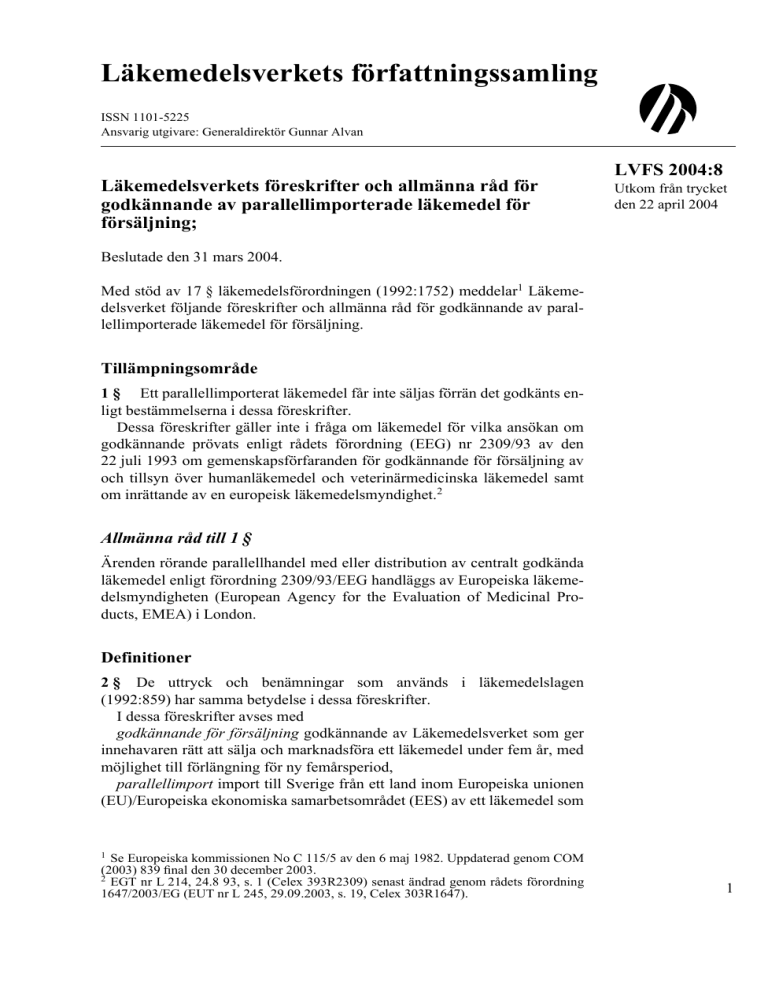 Läkemedelsverkets författningssamling

ISSN 1101-5225
Ansvarig utgivare: Generaldirektör Gunnar Alvan

LVFS 2004:8
Utkom från trycket den 22 april 2004

Läkemedelsverkets föreskrifter och allmänna råd för godkännande av parallellimporterade läkemedel för försäljning;

Beslutade den 31 mars 2004.

Med stöd av 17 § läkemedelsförordningen (1992:1752) meddelar$^1$ Läkemedelsverket följande föreskrifter och allmänna råd för godkännande av parallellimporterade läkemedel för försäljning.

Tillämpningsområde

1 § Ett parallellimporterat läkemedel får inte säljas förrän det godkänts enligt bestämmelserna i dessa föreskrifter.

Dessa föreskrifter gäller inte i fråga om läkemedel för vilka ansökan om godkännande prövats enligt rådets förordning (EEG) nr 2309/93 av den 22 juli 1993 om gemenskapsförfaranden för godkännande för försäljning av och tillsyn över humanläkemedel och veterinärmedicinska läkemedel samt om inrättande av en europeisk läkemedelsmyndighet.$^2$

Allmänna råd till 1 §

Ärenden rörande parallellhandel med eller distribution av centralt godkända läkemedel enligt förordning 2309/93/EEG handläggs av Europeiska läkemedelsmyndigheten (European Agency for the Evaluation of Medicinal Products, EMEA) i London.

Definitioner

2 § De uttryck och benämningar som används i läkemedelslagen (1992:859) har samma betydelse i dessa föreskrifter.

I dessa föreskrifter avses med

godkännande för försäljning godkännande av Läkemedelsverket som ger innehavaren rätt att sälja och marknadsföra ett läkemedel under fem år, med möjlighet till förlängning för ny femårsperiod,

parallellimport import till Sverige från ett land inom Europeiska unionen (EU)/Europeiska ekonomiska samarbetsområdet (EES) av ett läkemedel som

$^1$ Se Europeiska kommissionen No C 115/5 av den 6 maj 1982. Uppdaterad genom COM (2003) 839 final den 30 december 2003.
$^2$ EGT nr L 214, 24.8 93, s. 1 (Celex 393R2309) senast ändrad genom rådets förordning 1647/2003/EG (EUT nr L 245, 29.09.2003, s. 19, Celex 303R1647).

1